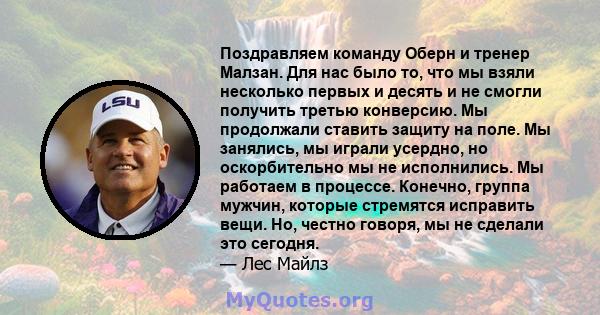 LSU

Поздравляем команду Оберн и тренер Малзан. Для нас было то, что мы взяли несколько первых и десять и не смогли получить третью конверсию. Мы продолжали ставить защиту на поле. Мы занялись, мы играли усердно, но оскорбительно мы не исполнились. Мы работаем в процессе. Конечно, группа мужчин, которые стремятся исправить вещи. Но, честно говоря, мы не сделали это сегодня.
— Лес Майлз

MyQuotes.org